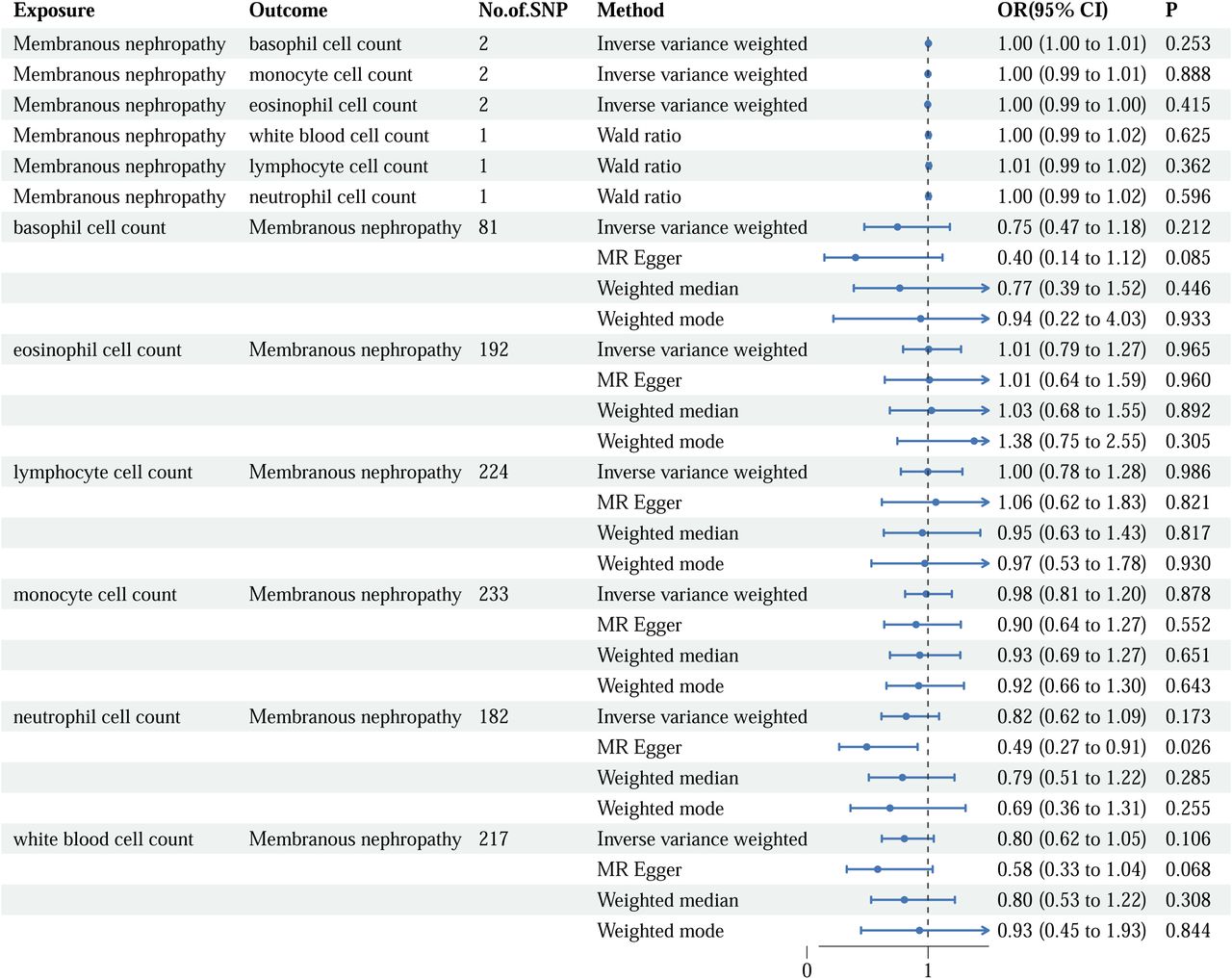 | Exposure | Outcome | No.of.SNP | Method | OR(95% CI) | P |
|---|---|---|---|---|---|
| Membranous nephropathy | basophil cell count | 2 | Inverse variance weighted | 1.00 (1.00 to 1.01) | 0.253 |
| Membranous nephropathy | monocyte cell count | 2 | Inverse variance weighted | 1.00 (0.99 to 1.01) | 0.888 |
| Membranous nephropathy | eosinophil cell count | 2 | Inverse variance weighted | 1.00 (0.99 to 1.00) | 0.415 |
| Membranous nephropathy | white blood cell count | 1 | Wald ratio | 1.00 (0.99 to 1.02) | 0.625 |
| Membranous nephropathy | lymphocyte cell count | 1 | Wald ratio | 1.01 (0.99 to 1.02) | 0.362 |
| Membranous nephropathy | neutrophil cell count | 1 | Wald ratio | 1.00 (0.99 to 1.02) | 0.596 |
| basophil cell count | Membranous nephropathy | 81 | Inverse variance weighted | 0.75 (0.47 to 1.18) | 0.212 |
| | | | MR Egger | 0.40 (0.14 to 1.12) | 0.085 |
| | | | Weighted median | 0.77 (0.39 to 1.52) | 0.446 |
| | | | Weighted mode | 0.94 (0.22 to 4.03) | 0.933 |
| eosinophil cell count | Membranous nephropathy | 192 | Inverse variance weighted | 1.01 (0.79 to 1.27) | 0.965 |
| | | | MR Egger | 1.01 (0.64 to 1.59) | 0.960 |
| | | | Weighted median | 1.03 (0.68 to 1.55) | 0.892 |
| | | | Weighted mode | 1.38 (0.75 to 2.55) | 0.305 |
| lymphocyte cell count | Membranous nephropathy | 224 | Inverse variance weighted | 1.00 (0.78 to 1.28) | 0.986 |
| | | | MR Egger | 1.06 (0.62 to 1.83) | 0.821 |
| | | | Weighted median | 0.95 (0.63 to 1.43) | 0.817 |
| | | | Weighted mode | 0.97 (0.53 to 1.78) | 0.930 |
| monocyte cell count | Membranous nephropathy | 233 | Inverse variance weighted | 0.98 (0.81 to 1.20) | 0.878 |
| | | | MR Egger | 0.90 (0.64 to 1.27) | 0.552 |
| | | | Weighted median | 0.93 (0.69 to 1.27) | 0.651 |
| | | | Weighted mode | 0.92 (0.66 to 1.30) | 0.643 |
| neutrophil cell count | Membranous nephropathy | 182 | Inverse variance weighted | 0.82 (0.62 to 1.09) | 0.173 |
| | | | MR Egger | 0.49 (0.27 to 0.91) | 0.026 |
| | | | Weighted median | 0.79 (0.51 to 1.22) | 0.285 |
| | | | Weighted mode | 0.69 (0.36 to 1.31) | 0.255 |
| white blood cell count | Membranous nephropathy | 217 | Inverse variance weighted | 0.80 (0.62 to 1.05) | 0.106 |
| | | | MR Egger | 0.58 (0.33 to 1.04) | 0.068 |
| | | | Weighted median | 0.80 (0.53 to 1.22) | 0.308 |
| | | | Weighted mode | 0.93 (0.45 to 1.93) | 0.844 |

0 1